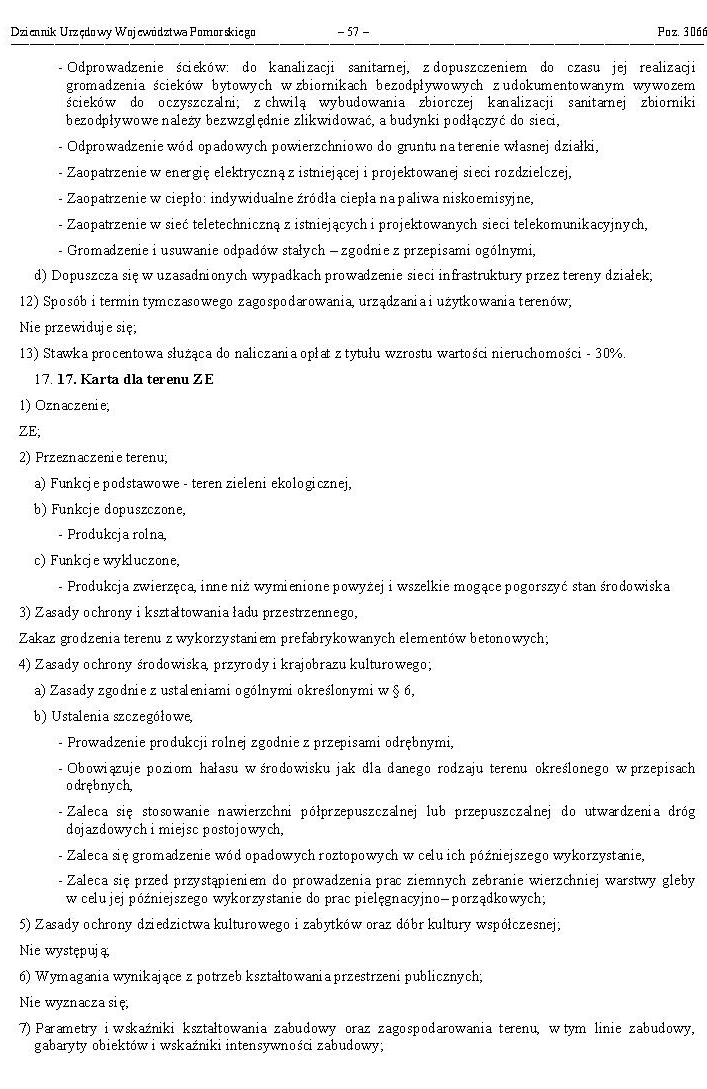 Dziennik Urzędowy Województwa Pomorskiego – 57 – Poz. 3066

- Odprowadzenie ścieków: do kanalizacji sanitarnej, z dopuszczeniem do czasu jej realizacji gromadzenia ścieków bytowych w zbiornikach bezodpływowych z udokumentowanym wywozem ścieków do oczyszczalni; z chwilą wybudowania zbiorczej kanalizacji sanitarnej zbiorniki bezodpływowe należy bezwzględnie zlikwidować, a budynki podłączyć do sieci,

- Odprowadzenie wód opadowych powierzchniowo do gruntu na terenie własnej działki,

- Zaopatrzenie w energię elektryczną z istniejącej i projektowanej sieci rozdzielczej,

- Zaopatrzenie w ciepło: indywidualne źródła ciepła na paliwa niskoemisyjne,

- Zaopatrzenie w sieć teletechniczną z istniejących i projektowanych sieci telekomunikacyjnych,

- Gromadzenie i usuwanie odpadów stałych – zgodnie z przepisami ogólnymi,

d) Dopuszcza się w uzasadnionych wypadkach prowadzenie sieci infrastruktury przez tereny działek;

12) Sposób i termin tymczasowego zagospodarowania, urządzania i użytkowania terenów;

Nie przewiduje się;

13) Stawka procentowa służąca do naliczania opłat z tytułu wzrostu wartości nieruchomości - 30%.

17. 17. Karta dla terenu ZE

1) Oznaczenie;

ZE;

2) Przeznaczenie terenu;

a) Funkcje podstawowe - teren zieleni ekologicznej,

b) Funkcje dopuszczone,

- Produkcja rolna,

c) Funkcje wykluczone,

- Produkcja zwierzęca, inne niż wymienione powyżej i wszelkie mogące pogorszyć stan środowiska

3) Zasady ochrony i kształtowania ładu przestrzennego,

Zakaz grodzenia terenu z wykorzystaniem prefabrykowanych elementów betonowych;

4) Zasady ochrony środowiska, przyrody i krajobrazu kulturowego;

a) Zasady zgodnie z ustaleniami ogólnymi określonymi w § 6,

b) Ustalenia szczegółowe,

- Prowadzenie produkcji rolnej zgodnie z przepisami odrębnymi,

- Obowiązuje poziom hałasu w środowisku jak dla danego rodzaju terenu określonego w przepisach odrębnych,

- Zaleca się stosowanie nawierzchni półprzepuszczalnej lub przepuszczalnej do utwardzenia dróg dojazdowych i miejsc postojowych,

- Zaleca się gromadzenie wód opadowych roztopowych w celu ich późniejszego wykorzystanie,

- Zaleca się przed przystąpieniem do prowadzenia prac ziemnych zebranie wierzchniej warstwy gleby w celu jej późniejszego wykorzystanie do prac pielęgnacyjno– porządkowych;

5) Zasady ochrony dziedzictwa kulturowego i zabytków oraz dóbr kultury współczesnej;

Nie występują;

6) Wymagania wynikające z potrzeb kształtowania przestrzeni publicznych;

Nie wyznacza się;

7) Parametry i wskaźniki kształtowania zabudowy oraz zagospodarowania terenu, w tym linie zabudowy, gabaryty obiektów i wskaźniki intensywności zabudowy;